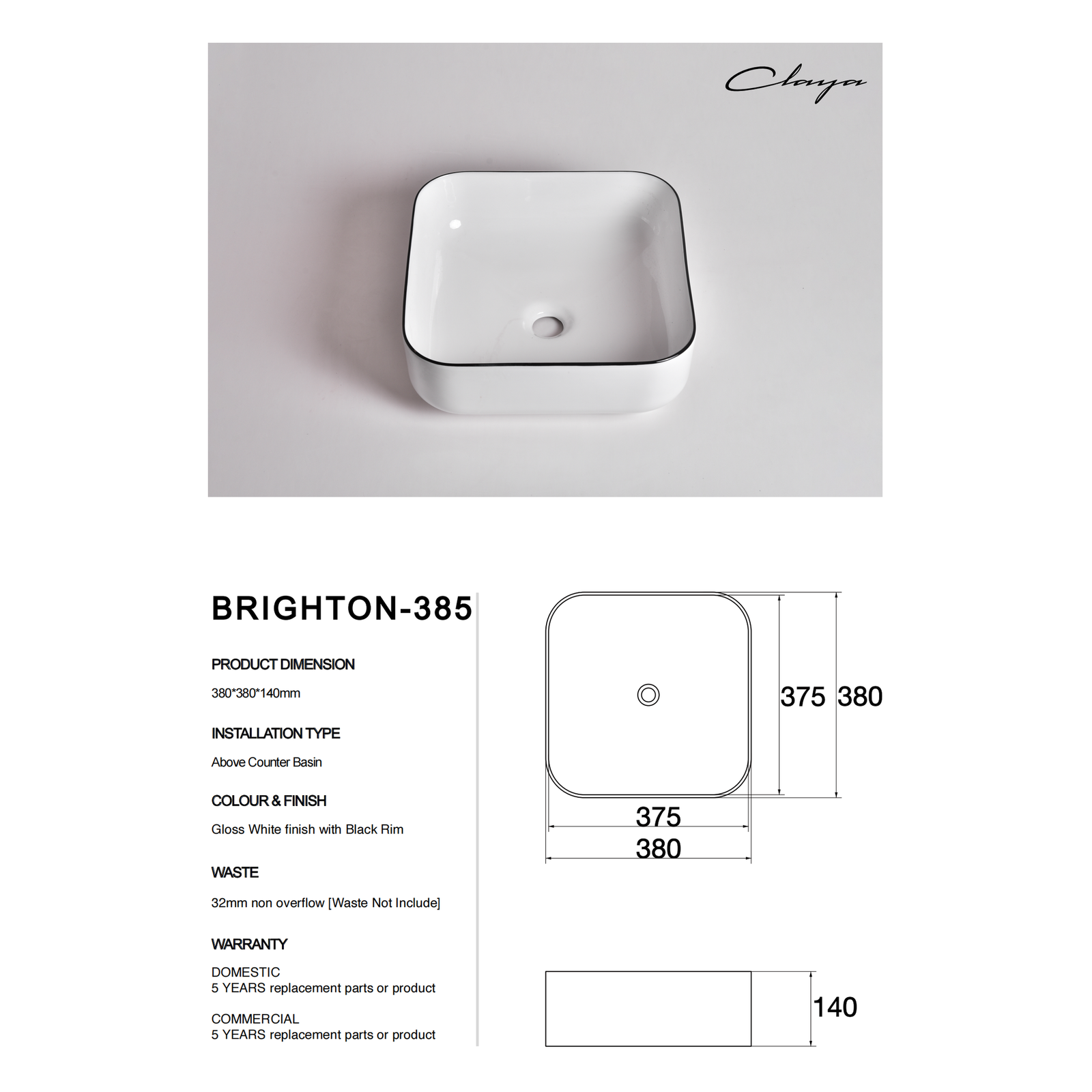 Claya

BRIGHTON-385

PRODUCT DIMENSION

380*380*140mm

INSTALLATION TYPE

Above Counter Basin

COLOUR & FINISH

Gloss White finish with Black Rim

WASTE

32mm non overflow [Waste Not Include]

WARRANTY

DOMESTIC
5 YEARS replacement parts or product

COMMERCIAL
5 YEARS replacement parts or product

375 380

375

380

140